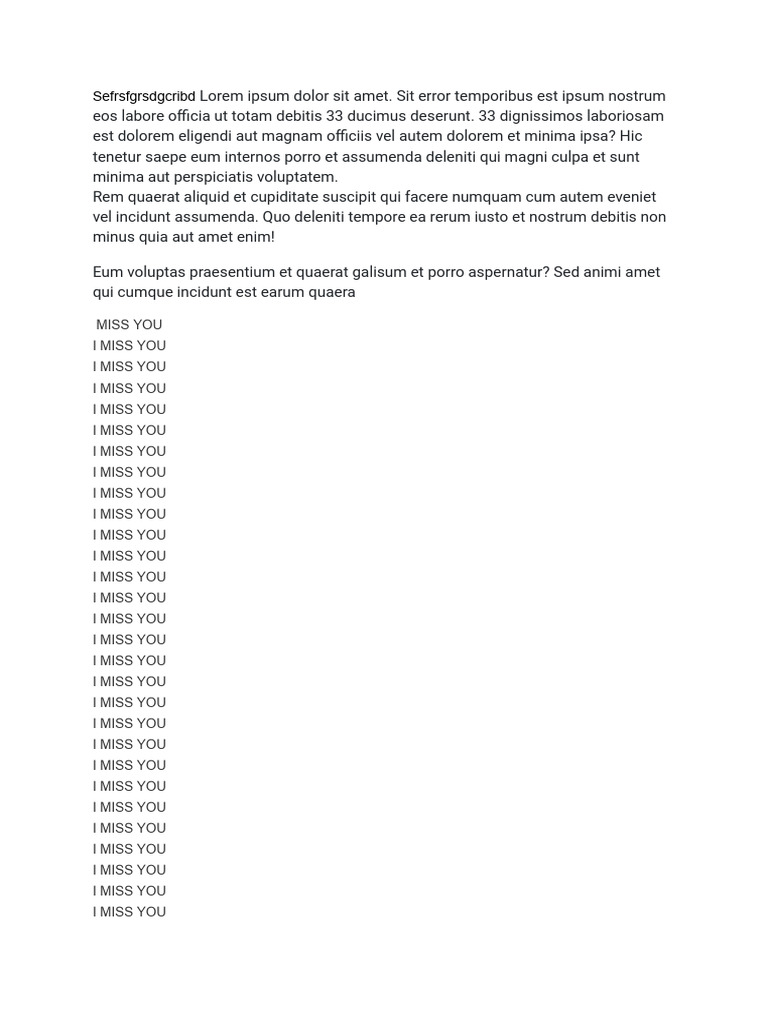 Sefrsfgrsdgcribd Lorem ipsum dolor sit amet. Sit error temporibus est ipsum nostrum eos labore officia ut totam debitis 33 ducimus deserunt. 33 dignissimos laboriosam est dolorem eligendi aut magnam officiis vel autem dolorem et minima ipsa? Hic tenetur saepe eum internos porro et assumenda deleniti qui magni culpa et sunt minima aut perspiciatis voluptatem.
Rem quaerat aliquid et cupiditate suscipit qui facere numquam cum autem eveniet vel incidunt assumenda. Quo deleniti tempore ea rerum iusto et nostrum debitis non minus quia aut amet enim!

Eum voluptas praesentium et quaerat galisum et porro aspernatur? Sed animi amet qui cumque incidunt est earum quaera

MISS YOU
I MISS YOU
I MISS YOU
I MISS YOU
I MISS YOU
I MISS YOU
I MISS YOU
I MISS YOU
I MISS YOU
I MISS YOU
I MISS YOU
I MISS YOU
I MISS YOU
I MISS YOU
I MISS YOU
I MISS YOU
I MISS YOU
I MISS YOU
I MISS YOU
I MISS YOU
I MISS YOU
I MISS YOU
I MISS YOU
I MISS YOU
I MISS YOU
I MISS YOU
I MISS YOU
I MISS YOU
I MISS YOU